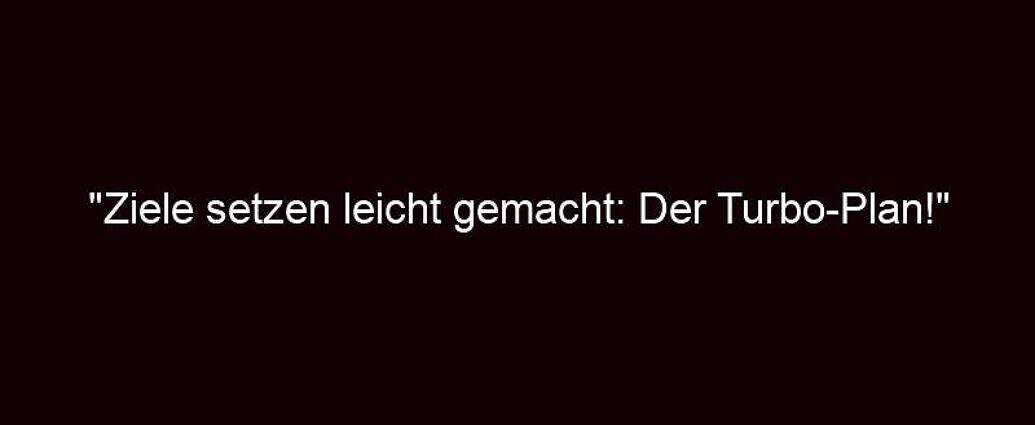 "Ziele setzen leicht gemacht: Der Turbo-Plan!"